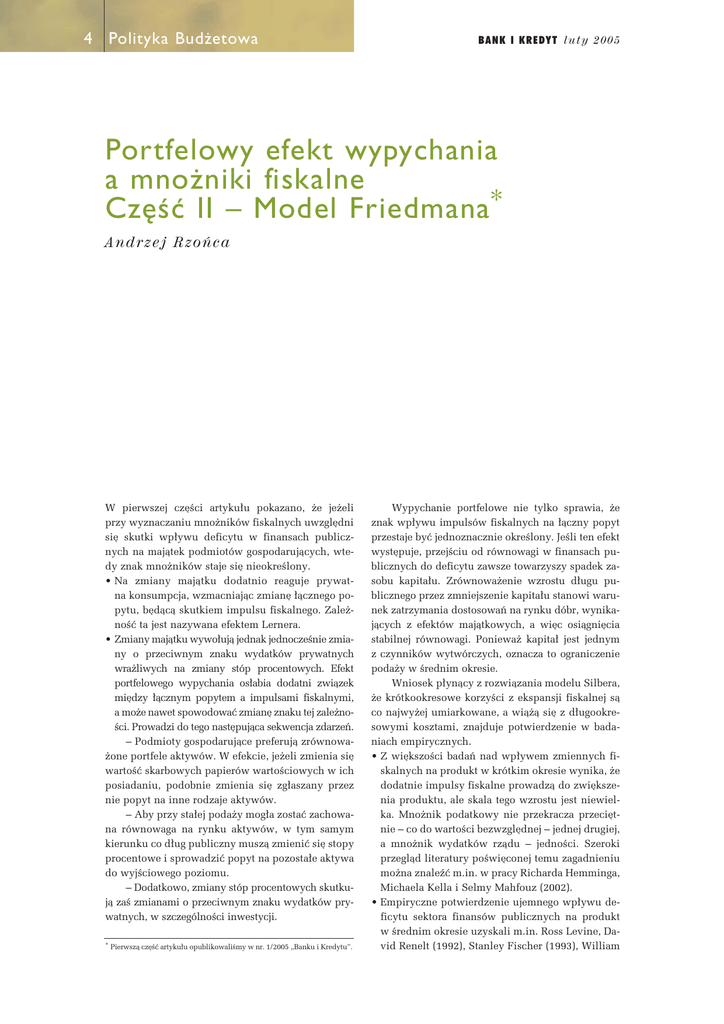 4 Polityka Budżetowa

BANK I KREDYT luty 2005

Portfelowy efekt wypychania a mnożniki fiskalne Część II – Model Friedmana*

Andrzej Rzońca

W pierwszej części artykułu pokazano, że jeżeli przy wyznaczaniu mnożników fiskalnych uwzględni się skutki wpływu deficytu w finansach publicznych na majątek podmiotów gospodarujących, wtedy znak mnożników staje się nieokreślony.

• Na zmiany majątku dodatnio reaguje prywatna konsumpcja, wzmacniając zmianę łącznego popytu, będącą skutkiem impulsu fiskalnego. Zależność ta jest nazywana efektem Lernera.

• Zmiany majątku wywołują jednak jednocześnie zmiany o przeciwnym znaku wydatków prywatnych wrażliwych na zmiany stóp procentowych. Efekt portfelowego wypychania osłabia dodatni związek między łącznym popytem a impulsami fiskalnymi, a może nawet spowodować zmianę znaku tej zależności. Prowadzi do tego następująca sekwencja zdarzeń.

– Podmioty gospodarujące preferują zrównoważone portfele aktywów. W efekcie, jeżeli zmienia się wartość skarbowych papierów wartościowych w ich posiadaniu, podobnie zmienia się zgłaszany przez nie popyt na inne rodzaje aktywów.

– Aby przy stałej podaży mogła zostać zachowana równowaga na rynku aktywów, w tym samym kierunku co dług publiczny muszą zmienić się stopy procentowe i sprowadzić popyt na pozostałe aktywa do wyjściowego poziomu.

– Dodatkowo, zmiany stóp procentowych skutkują zaś zmianami o przeciwnym znaku wydatków prywatnych, w szczególności inwestycji.

* Pierwszą część artykułu opublikowaliśmy w nr. 1/2005 „Banku i Kredytu".

Wypychanie portfelowe nie tylko sprawia, że znak wpływu impulsów fiskalnych na łączny popyt przestaje być jednoznacznie określony. Jeśli ten efekt występuje, przejściu od równowagi w finansach publicznych do deficytu zawsze towarzyszy spadek zasobu kapitału. Zrównoważenie wzrostu długu publicznego przez zmniejszenie kapitału stanowi warunek zatrzymania dostosowań na rynku dóbr, wynikających z efektów majątkowych, a więc osiągnięcia stabilnej równowagi. Ponieważ kapitał jest jednym z czynników wytwórczych, oznacza to ograniczenie podaży w średnim okresie.

Wniosek płynący z rozwiązania modelu Silbera, że krótkookresowe korzyści z ekspansji fiskalnej są co najwyżej umiarkowane, a wiążą się z długookresowymi kosztami, znajduje potwierdzenie w badaniach empirycznych.

• Z większości badań nad wpływem zmiennych fiskalnych na produkt w krótkim okresie wynika, że dodatnie impulsy fiskalne prowadzą do zwiększenia produktu, ale skala tego wzrostu jest niewielka. Mnożnik podatkowy nie przekracza przeciętnie – co do wartości bezwzględnej – jednej drugiej, a mnożnik wydatków rządu – jedności. Szeroki przegląd literatury poświęconej temu zagadnieniu można znaleźć m.in. w pracy Richarda Hemminga, Michaela Kella i Selmy Mahfouz (2002).

• Empiryczne potwierdzenie ujemnego wpływu deficytu sektora finansów publicznych na produkt w średnim okresie uzyskali m.in. Ross Levine, David Renelt (1992), Stanley Fischer (1993), William